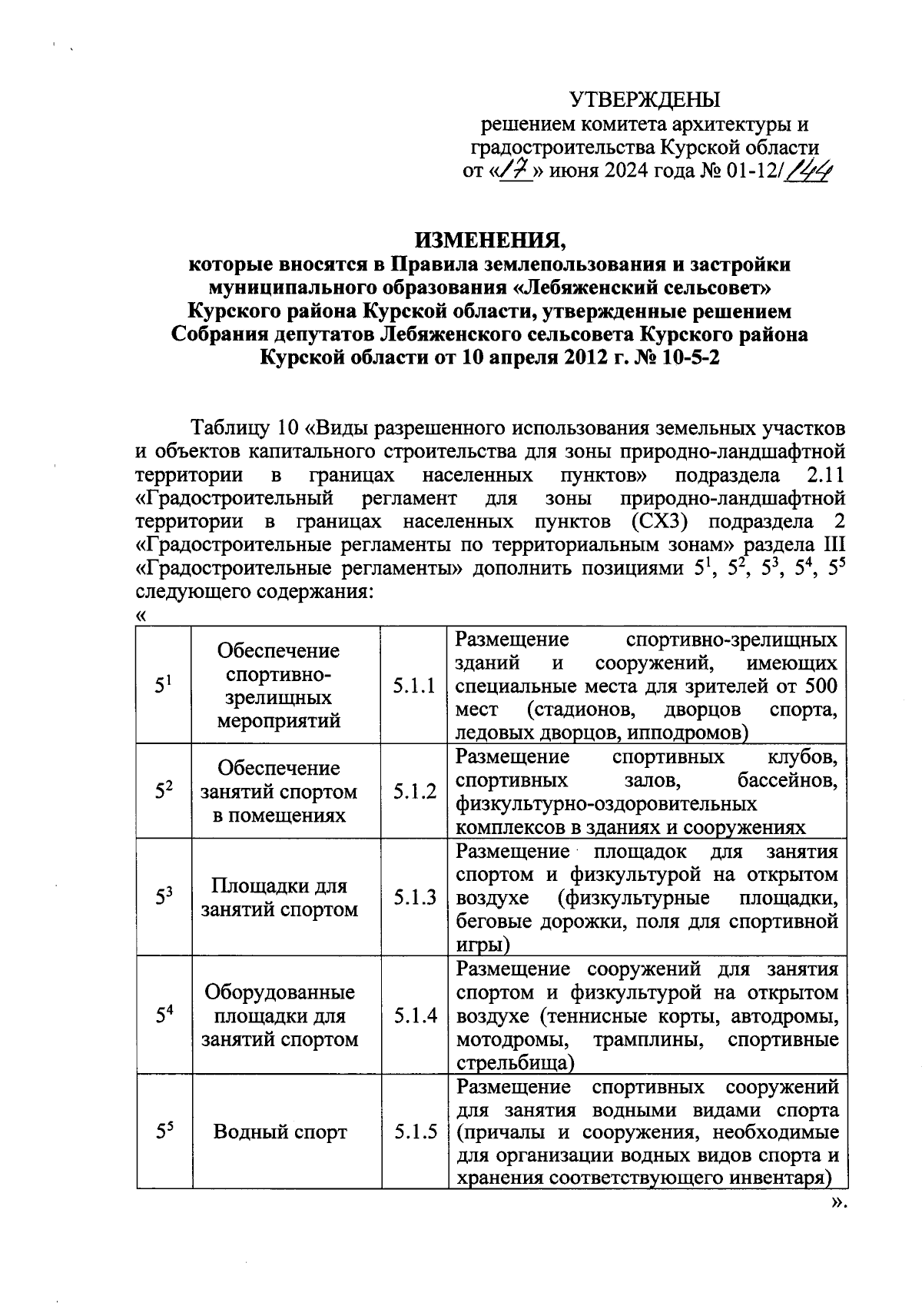 УТВЕРЖДЕНЫ
решением комитета архитектуры и градостроительства Курской области
от «17» июня 2024 года № 01-12/144

ИЗМЕНЕНИЯ,
которые вносятся в Правила землепользования и застройки муниципального образования «Лебяженский сельсовет» Курского района Курской области, утвержденные решением Собрания депутатов Лебяженского сельсовета Курского района Курской области от 10 апреля 2012 г. № 10-5-2

Таблицу 10 «Виды разрешенного использования земельных участков и объектов капитального строительства для зоны природно-ландшафтной территории в границах населенных пунктов» подраздела 2.11 «Градостроительный регламент для зоны природно-ландшафтной территории в границах населенных пунктов (СХ3) подраздела 2 «Градостроительные регламенты по территориальным зонам» раздела III «Градостроительные регламенты» дополнить позициями $5^1$, $5^2$, $5^3$, $5^4$, $5^5$ следующего содержания:
«

| $5^1$ | Обеспечение спортивно-зрелищных мероприятий | 5.1.1 | Размещение спортивно-зрелищных зданий и сооружений, имеющих специальные места для зрителей от 500 мест (стадионов, дворцов спорта, ледовых дворцов, ипподромов) |
|---|---|---|---|
| $5^2$ | Обеспечение занятий спортом в помещениях | 5.1.2 | Размещение спортивных клубов, спортивных залов, бассейнов, физкультурно-оздоровительных комплексов в зданиях и сооружениях |
| $5^3$ | Площадки для занятий спортом | 5.1.3 | Размещение площадок для занятия спортом и физкультурой на открытом воздухе (физкультурные площадки, беговые дорожки, поля для спортивной игры) |
| $5^4$ | Оборудованные площадки для занятий спортом | 5.1.4 | Размещение сооружений для занятия спортом и физкультурой на открытом воздухе (теннисные корты, автодромы, мотодромы, трамплины, спортивные стрельбища) |
| $5^5$ | Водный спорт | 5.1.5 | Размещение спортивных сооружений для занятия водными видами спорта (причалы и сооружения, необходимые для организации водных видов спорта и хранения соответствующего инвентаря) |

».